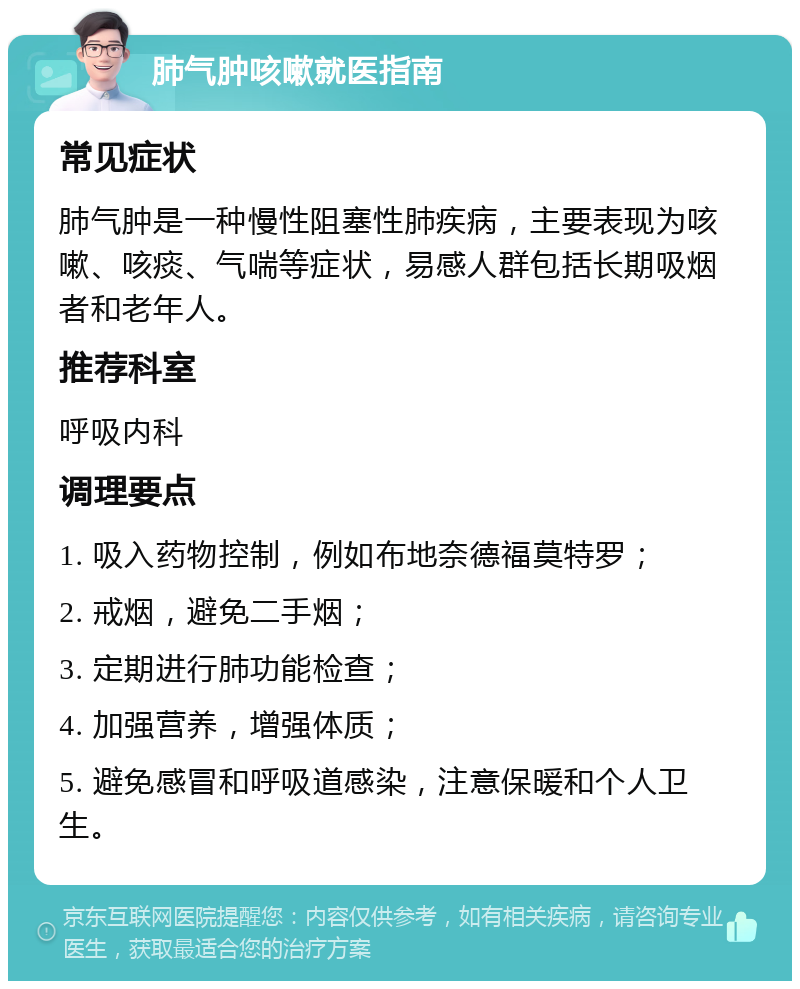 肺气肿咳嗽就医指南

常见症状

肺气肿是一种慢性阻塞性肺疾病，主要表现为咳嗽、咳痰、气喘等症状，易感人群包括长期吸烟者和老年人。

推荐科室

呼吸内科

调理要点

1. 吸入药物控制，例如布地奈德福莫特罗；

2. 戒烟，避免二手烟；

3. 定期进行肺功能检查；

4. 加强营养，增强体质；

5. 避免感冒和呼吸道感染，注意保暖和个人卫生。

京东互联网医院提醒您：内容仅供参考，如有相关疾病，请咨询专业医生，获取最适合您的治疗方案